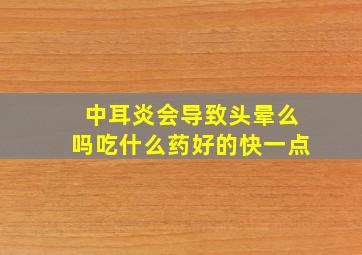 中耳炎会导致头晕么吗吃什么药好的快一点